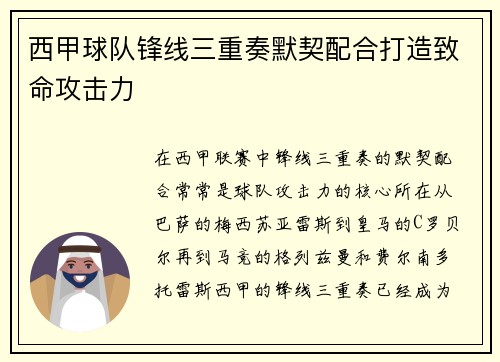 西甲球队锋线三重奏默契配合打造致命攻击力

在西甲联赛中锋线三重奏的默契配合常常是球队攻击力的核心所在从巴萨的梅西苏亚雷斯到皇马的C罗贝尔再到马竞的格列兹曼和费尔南多托雷斯西甲的锋线三重奏已经成为